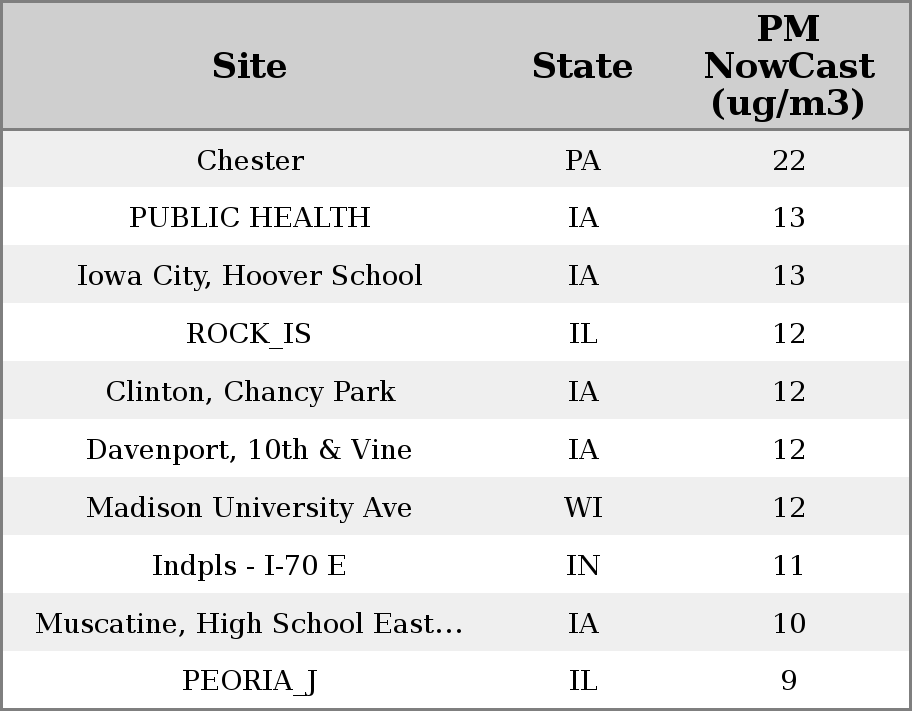 | Site | State | PM NowCast (ug/m3) |
|---|---|---|
| Chester | PA | 22 |
| PUBLIC HEALTH | IA | 13 |
| Iowa City, Hoover School | IA | 13 |
| ROCK_IS | IL | 12 |
| Clinton, Chancy Park | IA | 12 |
| Davenport, 10th & Vine | IA | 12 |
| Madison University Ave | WI | 12 |
| Indpls - I-70 E | IN | 11 |
| Muscatine, High School East... | IA | 10 |
| PEORIA_J | IL | 9 |